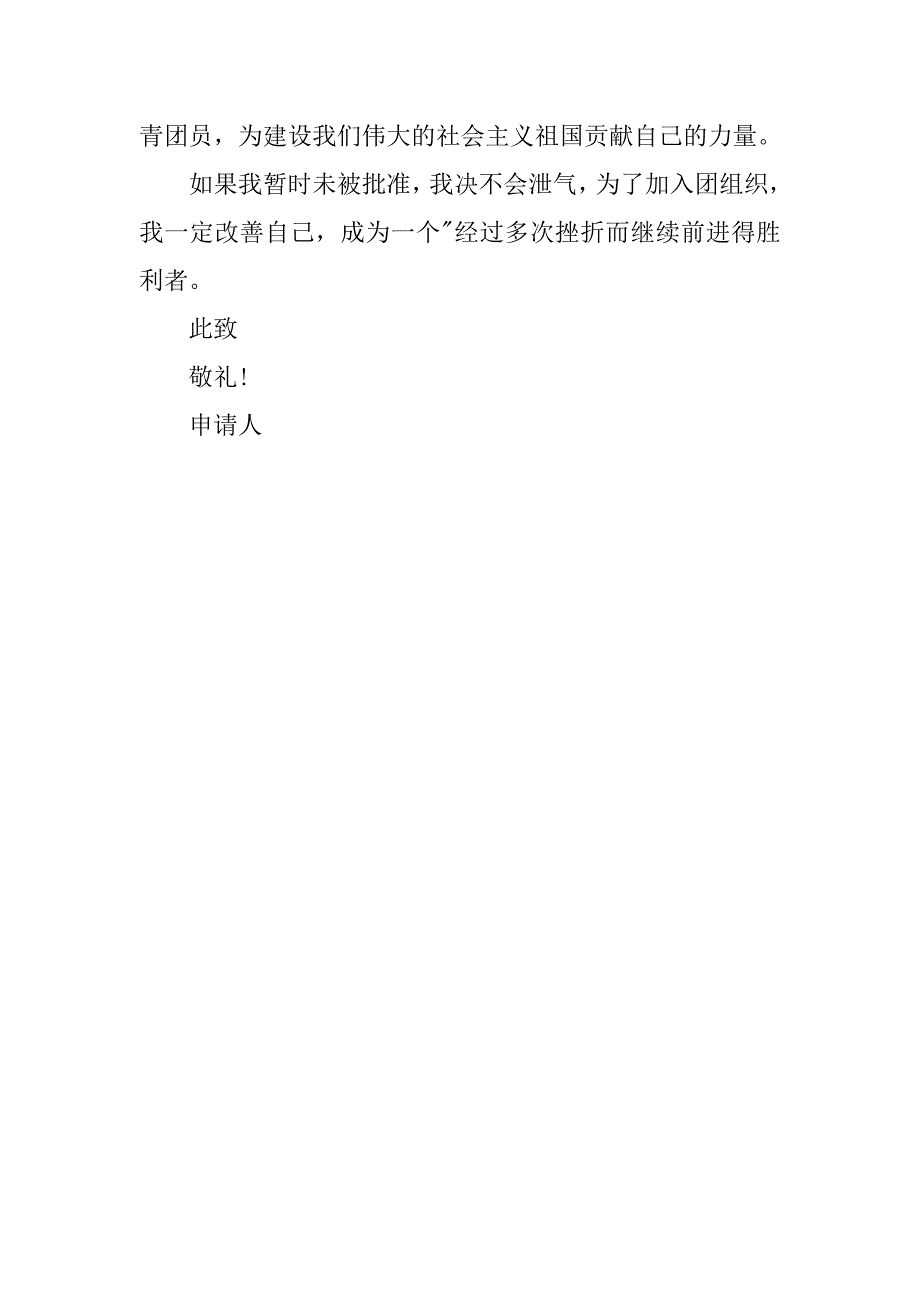 青团员，为建设我们伟大的社会主义祖国贡献自己的力量。

如果我暂时未被批准，我决不会泄气，为了加入团组织，我一定改善自己，成为一个"经过多次挫折而继续前进得胜利者。

此致

敬礼！

申请人